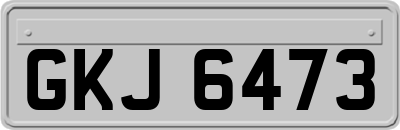 GKJ 6473